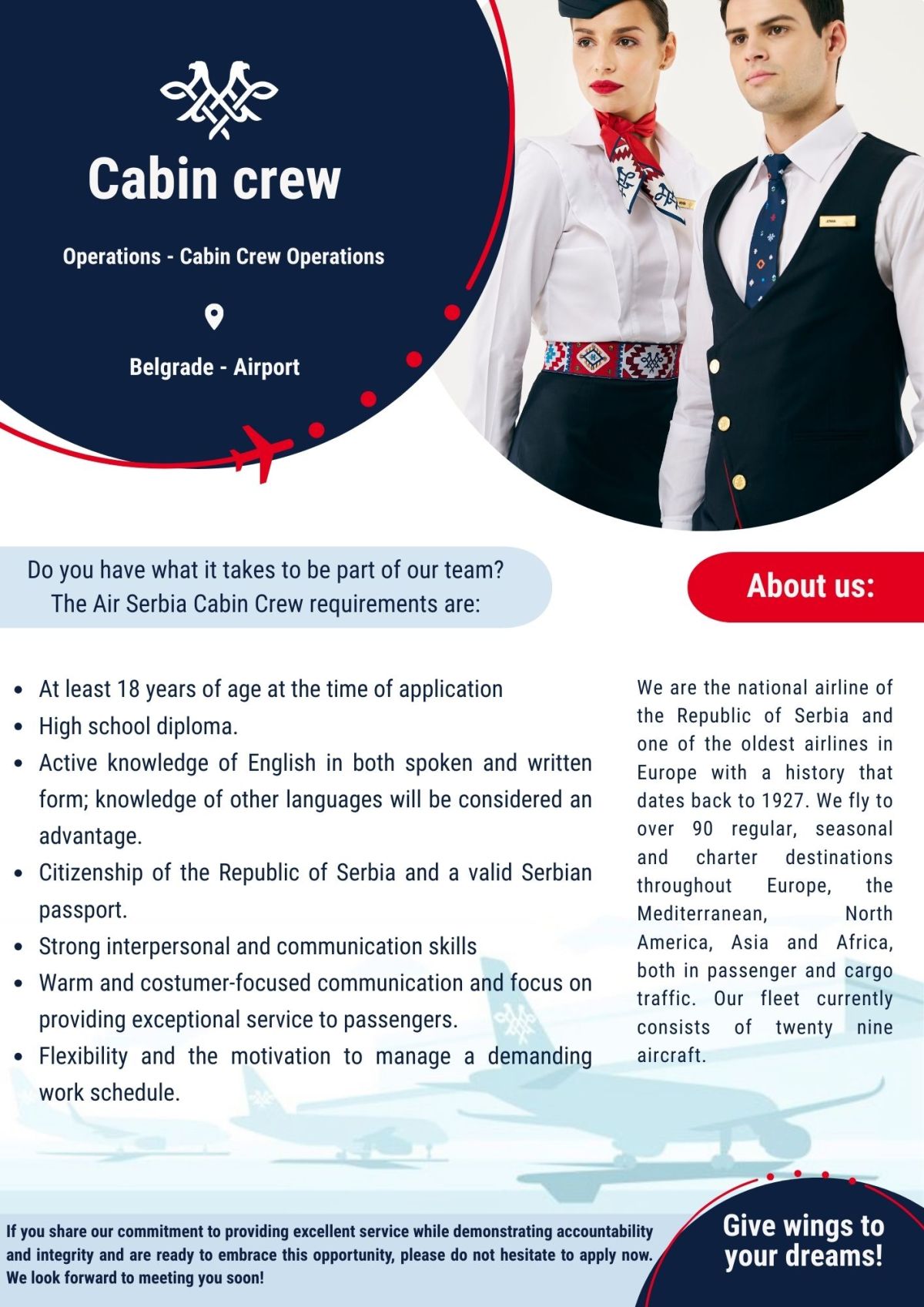 Cabin crew

Operations - Cabin Crew Operations

Belgrade - Airport

Do you have what it takes to be part of our team? The Air Serbia Cabin Crew requirements are:

- At least 18 years of age at the time of application
- High school diploma.
- Active knowledge of English in both spoken and written form; knowledge of other languages will be considered an advantage.
- Citizenship of the Republic of Serbia and a valid Serbian passport.
- Strong interpersonal and communication skills
- Warm and costumer-focused communication and focus on providing exceptional service to passengers.
- Flexibility and the motivation to manage a demanding work schedule.

About us:

We are the national airline of the Republic of Serbia and one of the oldest airlines in Europe with a history that dates back to 1927. We fly to over 90 regular, seasonal and charter destinations throughout Europe, the Mediterranean, North America, Asia and Africa, both in passenger and cargo traffic. Our fleet currently consists of twenty nine aircraft.

If you share our commitment to providing excellent service while demonstrating accountability and integrity and are ready to embrace this opportunity, please do not hesitate to apply now. We look forward to meeting you soon!

Give wings to your dreams!